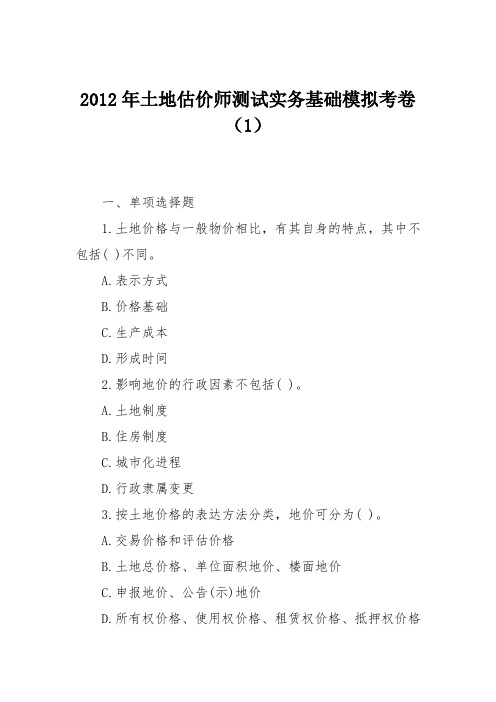 2012年土地估价师测试实务基础模拟考卷（1）

一、单项选择题

1.土地价格与一般物价相比，有其自身的特点，其中不包括( )不同。

A.表示方式

B.价格基础

C.生产成本

D.形成时间

2.影响地价的行政因素不包括( )。

A.土地制度

B.住房制度

C.城市化进程

D.行政隶属变更

3.按土地价格的表达方法分类，地价可分为( )。

A.交易价格和评估价格

B.土地总价格、单位面积地价、楼面地价

C.申报地价、公告(示)地价

D.所有权价格、使用权价格、租赁权价格、抵押权价格